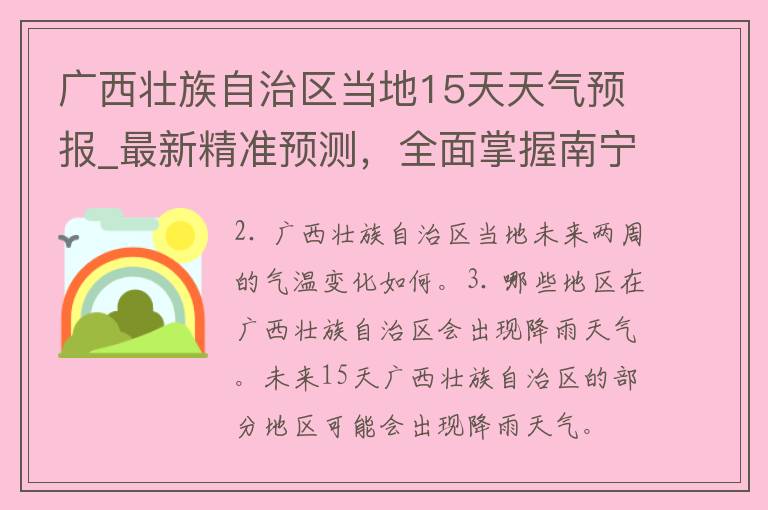 广西壮族自治区当地15天天气预报_最新精准预测，全面掌握南宁

2. 广西壮族自治区当地未来两周的气温变化如何。3. 哪些地区在广西壮族自治区会出现降雨天气。未来15天广西壮族自治区的部分地区可能会出现降雨天气。